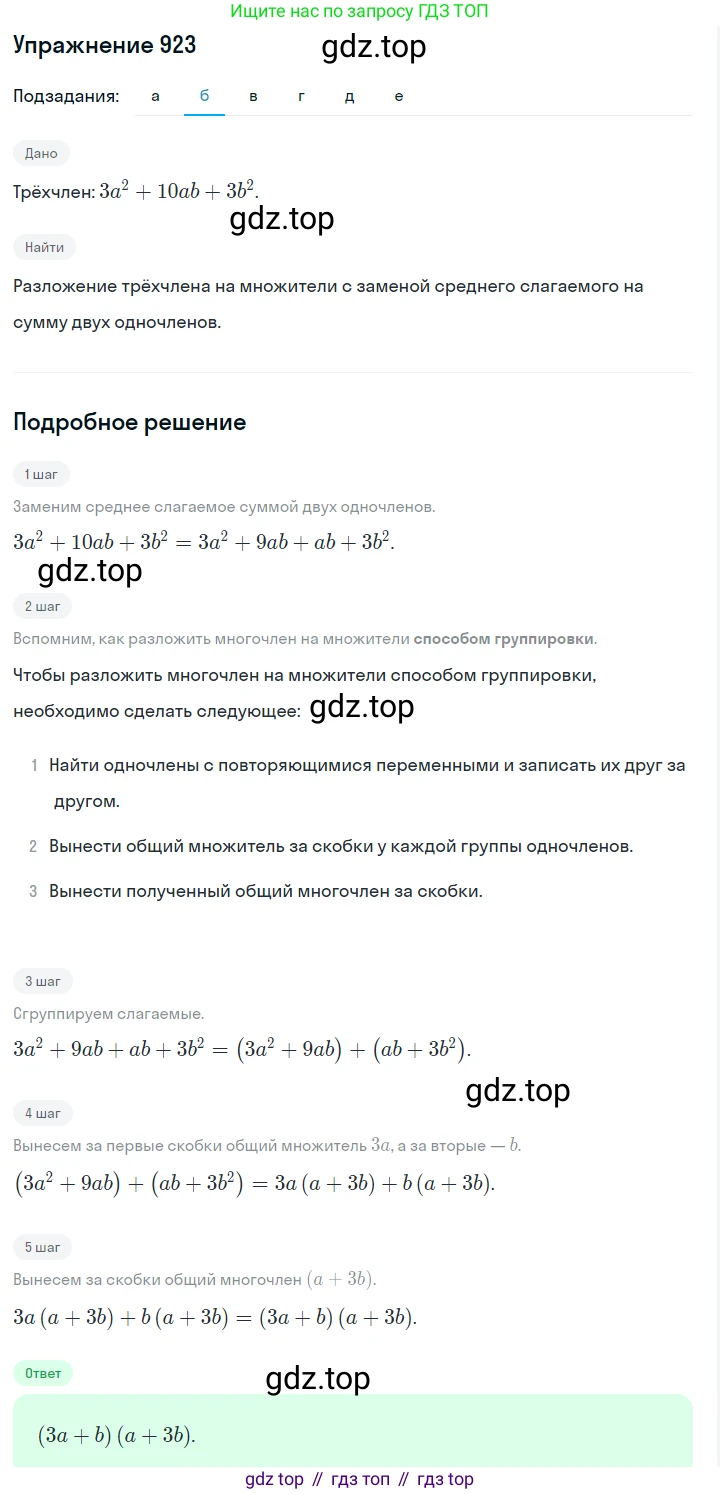 Ищите нас по запросу ГДЗ ТОП

Упражнение 923 gdz.top

Подзадания: а б в г д е

Дано

Трёхчлен: $3a^2 + 10ab + 3b^2$.

gdz.top

Найти

Разложение трёхчлена на множители с заменой среднего слагаемого на сумму двух одночленов.

Подробное решение

1 шаг

Заменим среднее слагаемое суммой двух одночленов.

$3a^2 + 10ab + 3b^2 = 3a^2 + 9ab + ab + 3b^2$.

gdz.top

2 шаг

Вспомним, как разложить многочлен на множители способом группировки.

Чтобы разложить многочлен на множители способом группировки, необходимо сделать следующее: gdz.top

1 Найти одночлены с повторяющимися переменными и записать их друг за другом.

2 Вынести общий множитель за скобки у каждой группы одночленов.

3 Вынести полученный общий многочлен за скобки.

3 шаг

Сгруппируем слагаемые.

$3a^2 + 9ab + ab + 3b^2 = (3a^2 + 9ab) + (ab + 3b^2)$.

gdz.top

4 шаг

Вынесем за первые скобки общий множитель $3a$, а за вторые — $b$.

$(3a^2 + 9ab) + (ab + 3b^2) = 3a(a + 3b) + b(a + 3b)$.

5 шаг

Вынесем за скобки общий многочлен $(a + 3b)$.

$3a(a + 3b) + b(a + 3b) = (3a + b)(a + 3b)$.

Ответ

gdz.top

$(3a + b)(a + 3b)$.

gdz top // гдз топ // гдз top